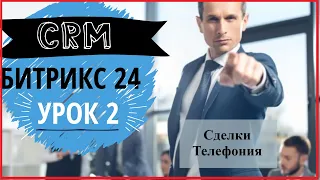 CRM

БИТРИКС 24

УРОК 2

Сделки
Телефония